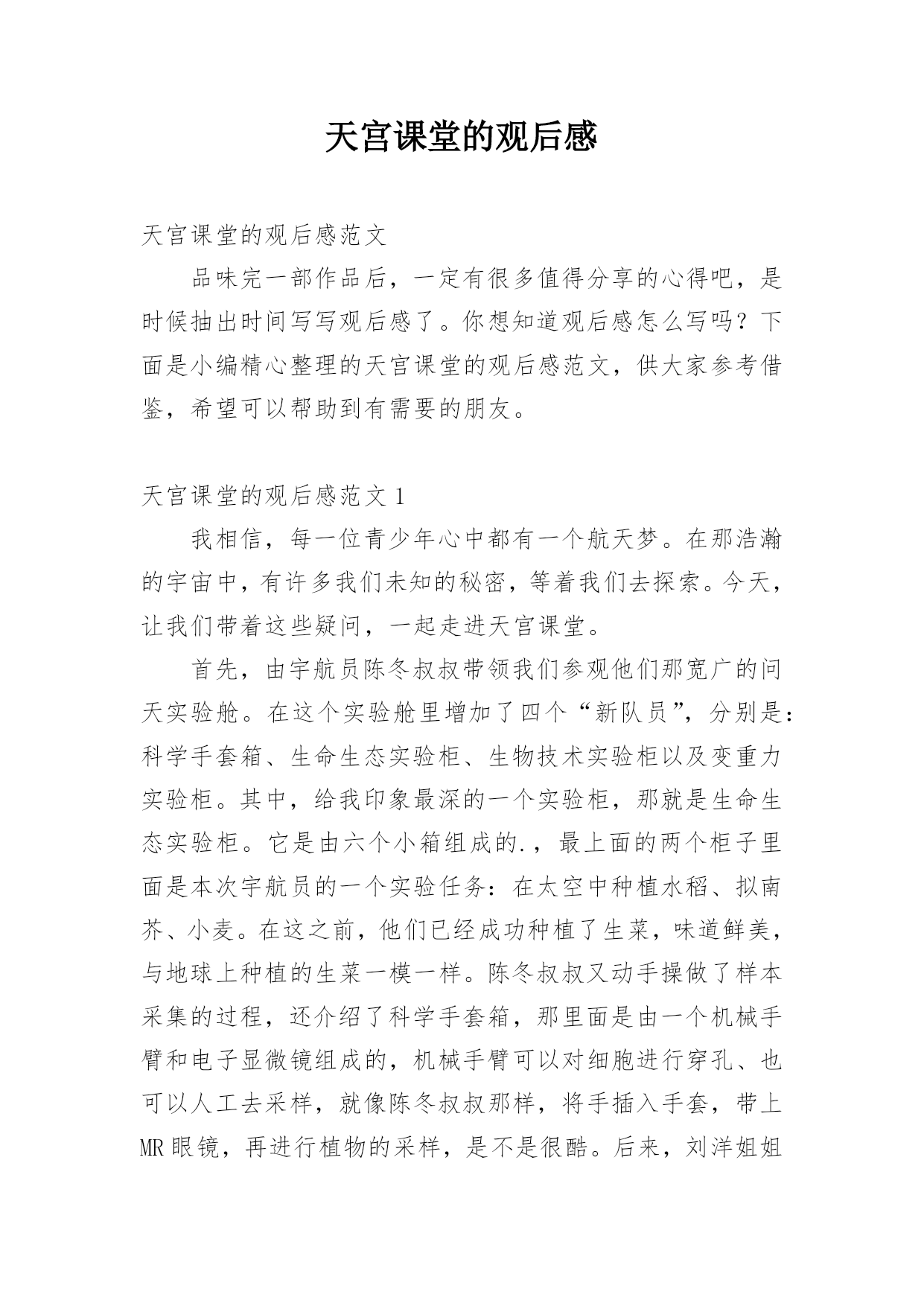 天宫课堂的观后感

天宫课堂的观后感范文

品味完一部作品后，一定有很多值得分享的心得吧，是时候抽出时间写写观后感了。你想知道观后感怎么写吗？下面是小编精心整理的天宫课堂的观后感范文，供大家参考借鉴，希望可以帮助到有需要的朋友。

天宫课堂的观后感范文 1

我相信，每一位青少年心中都有一个航天梦。在那浩瀚的宇宙中，有许多我们未知的秘密，等着我们去探索。今天，让我们带着这些疑问，一起走进天宫课堂。

首先，由宇航员陈冬叔叔带领我们参观他们那宽广的问天实验舱。在这个实验舱里增加了四个“新队员”，分别是：科学手套箱、生命生态实验柜、生物技术实验柜以及变重力实验柜。其中，给我印象最深的一个实验柜，那就是生命生态实验柜。它是由六个小箱组成的.，最上面的两个柜子里面是本次宇航员的一个实验任务：在太空中种植水稻、拟南芥、小麦。在这之前，他们已经成功种植了生菜，味道鲜美，与地球上种植的生菜一模一样。陈冬叔叔又动手操做了样本采集的过程，还介绍了科学手套箱，那里面是由一个机械手臂和电子显微镜组成的，机械手臂可以对细胞进行穿孔、也可以人工去采样，就像陈冬叔叔那样，将手插入手套，带上MR眼镜，再进行植物的采样，是不是很酷。后来，刘洋姐姐